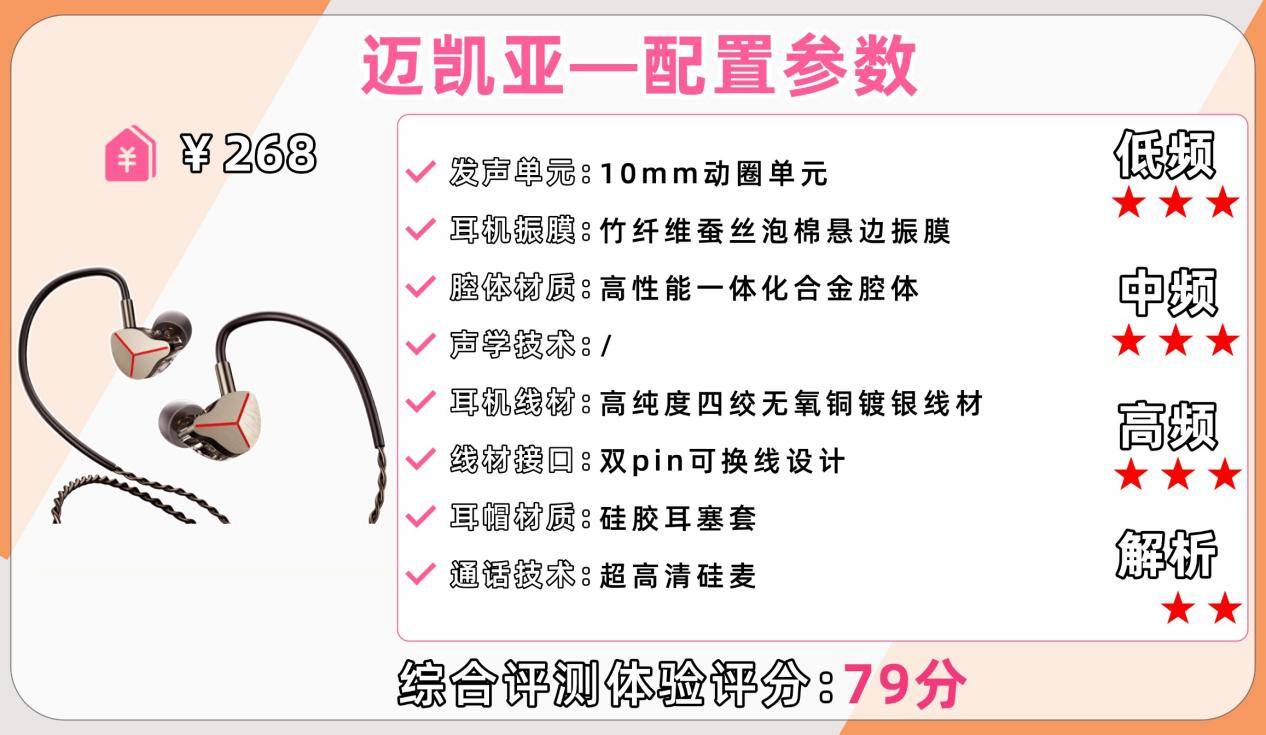 迈凯亚—配置参数

¥ 268

发声单元：10mm动圈单元
耳机振膜：竹纤维蚕丝泡棉悬边振膜
腔体材质：高性能一体化合金腔体
声学技术：/
耳机线材：高纯度四绞无氧铜镀银线材
线材接口：双pin可换线设计
耳帽材质：硅胶耳塞套
通话技术：超高清硅麦

低频
★★★
中频
★★★
高频
★★★
解析
★★

综合评测体验评分：79分